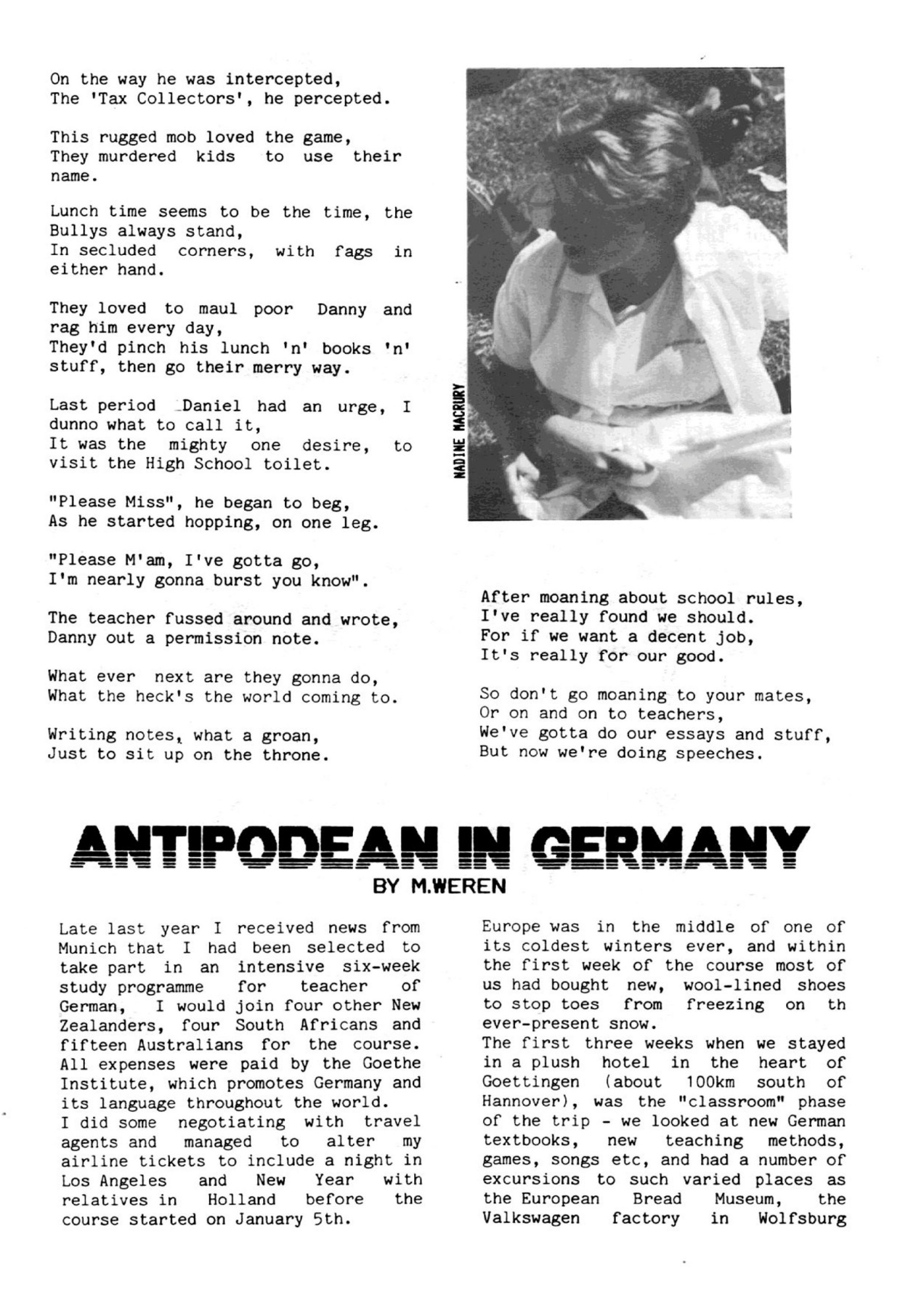 On the way he was intercepted,
The 'Tax Collectors', he percepted.

This rugged mob loved the game,
They murdered kids to use their name.

Lunch time seems to be the time, the Bullys always stand,
In secluded corners, with fags in either hand.

They loved to maul poor Danny and rag him every day,
They'd pinch his lunch 'n' books 'n' stuff, then go their merry way.

Last period Daniel had an urge, I dunno what to call it,
It was the mighty one desire, to visit the High School toilet.

"Please Miss", he began to beg,
As he started hopping, on one leg.

"Please M'am, I've gotta go,
I'm nearly gonna burst you know".

The teacher fussed around and wrote,
Danny out a permission note.

What ever next are they gonna do,
What the heck's the world coming to.

Writing notes, what a groan,
Just to sit up on the throne.

NADINE MACRURY

After moaning about school rules,
I've really found we should.
For if we want a decent job,
It's really for our good.

So don't go moaning to your mates,
Or on and on to teachers,
We've gotta do our essays and stuff,
But now we're doing speeches.

ANTIPODEAN IN GERMANY
BY M.WEREN

Late last year I received news from Munich that I had been selected to take part in an intensive six-week study programme for teacher of German, I would join four other New Zealanders, four South Africans and fifteen Australians for the course. All expenses were paid by the Goethe Institute, which promotes Germany and its language throughout the world.
I did some negotiating with travel agents and managed to alter my airline tickets to include a night in Los Angeles and New Year with relatives in Holland before the course started on January 5th.

Europe was in the middle of one of its coldest winters ever, and within the first week of the course most of us had bought new, wool-lined shoes to stop toes from freezing on th ever-present snow.
The first three weeks when we stayed in a plush hotel in the heart of Goettingen (about 100km south of Hannover), was the "classroom" phase of the trip - we looked at new German textbooks, new teaching methods, games, songs etc, and had a number of excursions to such varied places as the European Bread Museum, the Valkswagen factory in Wolfsburg